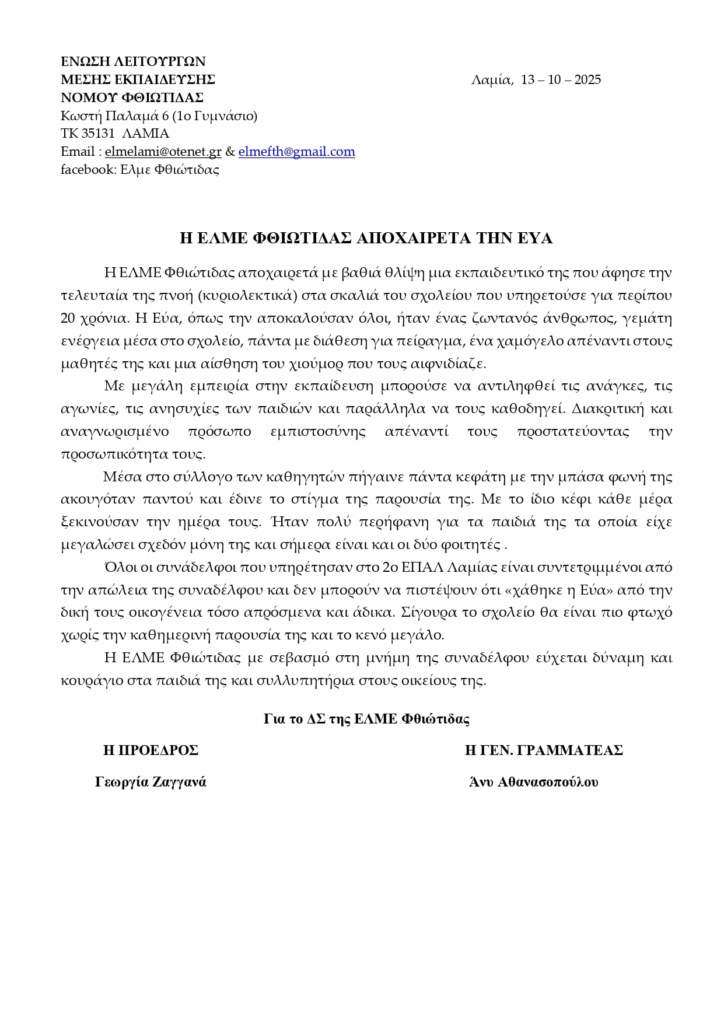 ΕΝΩΣΗ ΛΕΙΤΟΥΡΓΩΝ
ΜΕΣΗΣ ΕΚΠΑΙΔΕΥΣΗΣ
ΝΟΜΟΥ ΦΘΙΩΤΙΔΑΣ
Κωστή Παλαμά 6 (1ο Γυμνάσιο)
ΤΚ 35131 ΛΑΜΙΑ
Email : elmelami@otenet.gr & elmefth@gmail.com
facebook: Ελμε Φθιώτιδας

Λαμία, 13 – 10 – 2025

Η ΕΛΜΕ ΦΘΙΩΤΙΔΑΣ ΑΠΟΧΑΙΡΕΤΑ ΤΗΝ ΕΥΑ

Η ΕΛΜΕ Φθιώτιδας αποχαιρετά με βαθιά θλίψη μια εκπαιδευτικό της που άφησε την τελευταία της πνοή (κυριολεκτικά) στα σκαλιά του σχολείου που υπηρετούσε για περίπου 20 χρόνια. Η Εύα, όπως την αποκαλούσαν όλοι, ήταν ένας ζωντανός άνθρωπος, γεμάτη ενέργεια μέσα στο σχολείο, πάντα με διάθεση για πείραγμα, ένα χαμόγελο απέναντι στους μαθητές της και μια αίσθηση του χιούμορ που τους αιφνιδίαζε.

Με μεγάλη εμπειρία στην εκπαίδευση μπορούσε να αντιληφθεί τις ανάγκες, τις αγωνίες, τις ανησυχίες των παιδιών και παράλληλα να τους καθοδηγεί. Διακριτική και αναγνωρισμένο πρόσωπο εμπιστοσύνης απέναντί τους προστατεύοντας την προσωπικότητα τους.

Μέσα στο σύλλογο των καθηγητών πήγαινε πάντα κεφάτη με την μπάσα φωνή της ακουγόταν παντού και έδινε το στίγμα της παρουσία της. Με το ίδιο κέφι κάθε μέρα ξεκινούσαν την ημέρα τους. Ήταν πολύ περήφανη για τα παιδιά της τα οποία είχε μεγαλώσει σχεδόν μόνη της και σήμερα είναι και οι δύο φοιτητές .

Όλοι οι συνάδελφοι που υπηρέτησαν στο 2ο ΕΠΑΛ Λαμίας είναι συντετριμμένοι από την απώλεια της συναδέλφου και δεν μπορούν να πιστέψουν ότι «χάθηκε η Εύα» από την δική τους οικογένεια τόσο απρόσμενα και άδικα. Σίγουρα το σχολείο θα είναι πιο φτωχό χωρίς την καθημερινή παρουσία της και το κενό μεγάλο.

Η ΕΛΜΕ Φθιώτιδας με σεβασμό στη μνήμη της συναδέλφου εύχεται δύναμη και κουράγιο στα παιδιά της και συλλυπητήρια στους οικείους της.

Για το ΔΣ της ΕΛΜΕ Φθιώτιδας

Η ΠΡΟΕΔΡΟΣ
Γεωργία Ζαγγανά

Η ΓΕΝ. ΓΡΑΜΜΑΤΕΑΣ
Άνυ Αθανασοπούλου